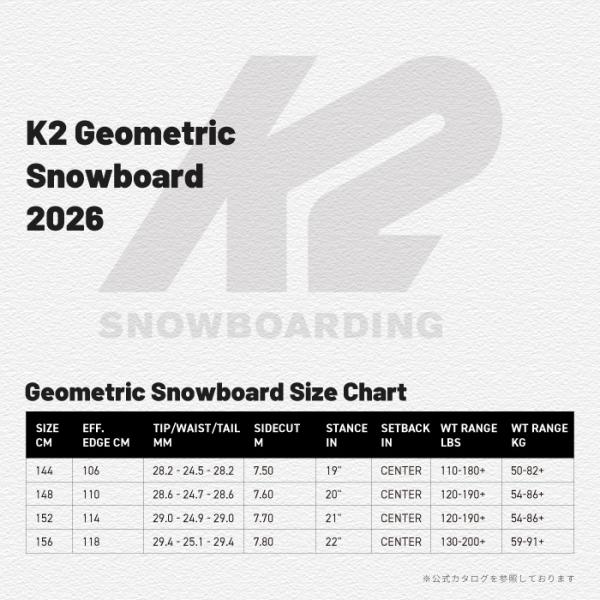 K2 Geometric Snowboard 2026

K2

SNOWBOARDING

Geometric Snowboard Size Chart

| SIZE CM | EFF. EDGE CM | TIP/WAIST/TAIL MM | SIDECUT M | STANCE IN | SETBACK IN | WT RANGE LBS | WT RANGE KG |
|---|---|---|---|---|---|---|---|
| 144 | 106 | 28.2 - 24.5 - 28.2 | 7.50 | 19" | CENTER | 110-180+ | 50-82+ |
| 148 | 110 | 28.6 - 24.7 - 28.6 | 7.60 | 20" | CENTER | 120-190+ | 54-86+ |
| 152 | 114 | 29.0 - 24.9 - 29.0 | 7.70 | 21" | CENTER | 120-190+ | 54-86+ |
| 156 | 118 | 29.4 - 25.1 - 29.4 | 7.80 | 22" | CENTER | 130-200+ | 59-91+ |

※公式カタログを参照しております